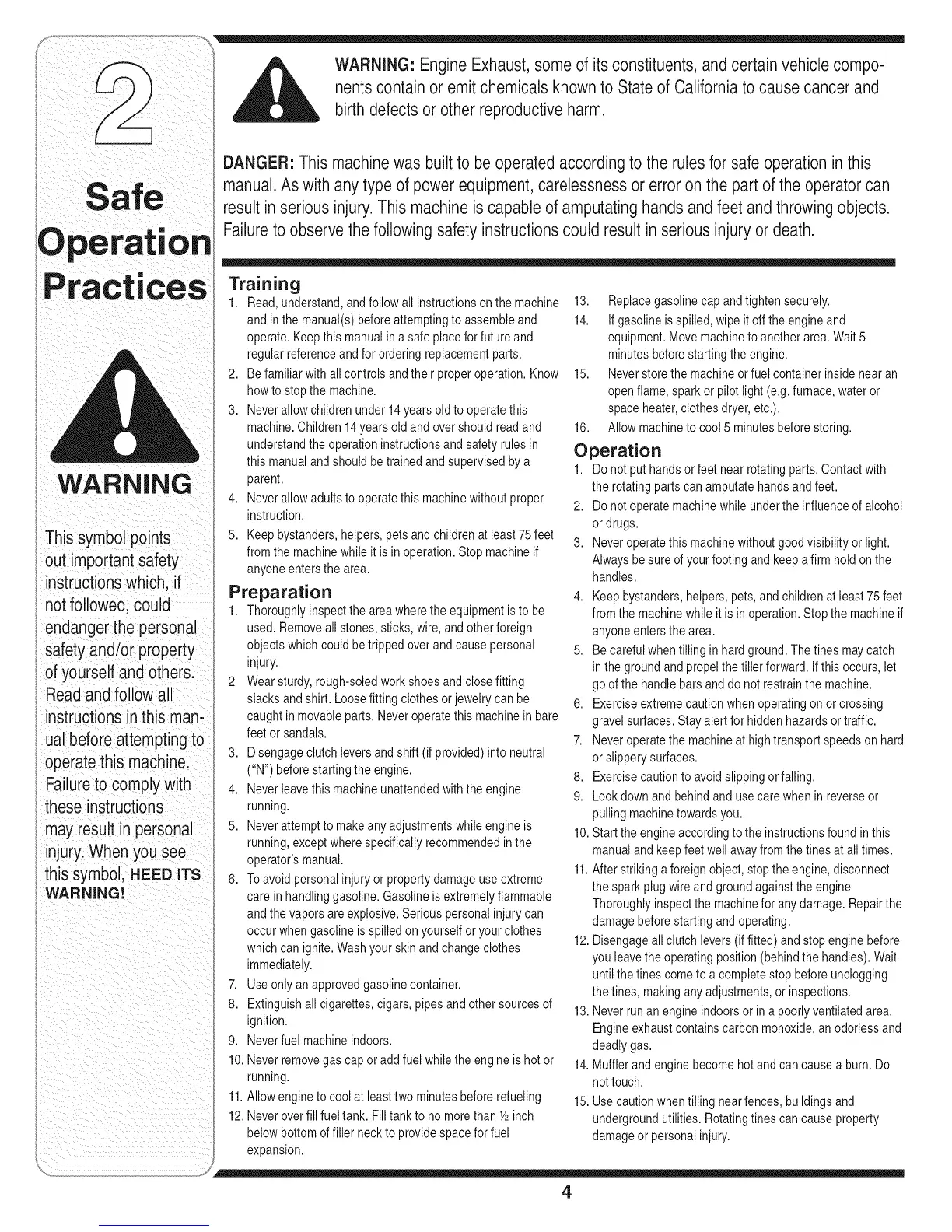 2

Safe Operation Practices

WARNING

This symbol points out important safety instructions which, if not followed, could endanger the personal safety and/or property of yourself and others. Read and follow all instructions in this manual before attempting to operate this machine. Failure to comply with these instructions may result in personal injury. When you see this symbol, HEED ITS WARNING!

WARNING: Engine Exhaust, some of its constituents, and certain vehicle components contain or emit chemicals known to State of California to cause cancer and birth defects or other reproductive harm.

DANGER: This machine was built to be operated according to the rules for safe operation in this manual. As with any type of power equipment, carelessness or error on the part of the operator can result in serious injury. This machine is capable of amputating hands and feet and throwing objects. Failure to observe the following safety instructions could result in serious injury or death.

Training
1. Read, understand, and follow all instructions on the machine and in the manual(s) before attempting to assemble and operate. Keep this manual in a safe place for future and regular reference and for ordering replacement parts.
2. Be familiar with all controls and their proper operation. Know how to stop the machine.
3. Never allow children under 14 years old to operate this machine. Children 14 years old and over should read and understand the operation instructions and safety rules in this manual and should be trained and supervised by a parent.
4. Never allow adults to operate this machine without proper instruction.
5. Keep bystanders, helpers, pets and children at least 75 feet from the machine while it is in operation. Stop machine if anyone enters the area.

Preparation
1. Thoroughly inspect the area where the equipment is to be used. Remove all stones, sticks, wire, and other foreign objects which could be tripped over and cause personal injury.
2 Wear sturdy, rough-soled work shoes and close fitting slacks and shirt. Loose fitting clothes or jewelry can be caught in movable parts. Never operate this machine in bare feet or sandals.
3. Disengage clutch levers and shift (if provided) into neutral ("N") before starting the engine.
4. Never leave this machine unattended with the engine running.
5. Never attempt to make any adjustments while engine is running, except where specifically recommended in the operator's manual.
6. To avoid personal injury or property damage use extreme care in handling gasoline. Gasoline is extremely flammable and the vapors are explosive. Serious personal injury can occur when gasoline is spilled on yourself or your clothes which can ignite. Wash your skin and change clothes immediately.
7. Use only an approved gasoline container.
8. Extinguish all cigarettes, cigars, pipes and other sources of ignition.
9. Never fuel machine indoors.
10. Never remove gas cap or add fuel while the engine is hot or running.
11. Allow engine to cool at least two minutes before refueling
12. Never over fill fuel tank. Fill tank to no more than ½ inch below bottom of filler neck to provide space for fuel expansion.
13. Replace gasoline cap and tighten securely.
14. If gasoline is spilled, wipe it off the engine and equipment. Move machine to another area. Wait 5 minutes before starting the engine.
15. Never store the machine or fuel container inside near an open flame, spark or pilot light (e.g. furnace, water or space heater, clothes dryer, etc.).
16. Allow machine to cool 5 minutes before storing.

Operation
1. Do not put hands or feet near rotating parts. Contact with the rotating parts can amputate hands and feet.
2. Do not operate machine while under the influence of alcohol or drugs.
3. Never operate this machine without good visibility or light. Always be sure of your footing and keep a firm hold on the handles.
4. Keep bystanders, helpers, pets, and children at least 75 feet from the machine while it is in operation. Stop the machine if anyone enters the area.
5. Be careful when tilling in hard ground. The tines may catch in the ground and propel the tiller forward. If this occurs, let go of the handle bars and do not restrain the machine.
6. Exercise extreme caution when operating on or crossing gravel surfaces. Stay alert for hidden hazards or traffic.
7. Never operate the machine at high transport speeds on hard or slippery surfaces.
8. Exercise caution to avoid slipping or falling.
9. Look down and behind and use care when in reverse or pulling machine towards you.
10. Start the engine according to the instructions found in this manual and keep feet well away from the tines at all times.
11. After striking a foreign object, stop the engine, disconnect the spark plug wire and ground against the engine Thoroughly inspect the machine for any damage. Repair the damage before starting and operating.
12. Disengage all clutch levers (if fitted) and stop engine before you leave the operating position (behind the handles). Wait until the tines come to a complete stop before unclogging the tines, making any adjustments, or inspections.
13. Never run an engine indoors or in a poorly ventilated area. Engine exhaust contains carbon monoxide, an odorless and deadly gas.
14. Muffler and engine become hot and can cause a burn. Do not touch.
15. Use caution when tilling near fences, buildings and underground utilities. Rotating tines can cause property damage or personal injury.

4